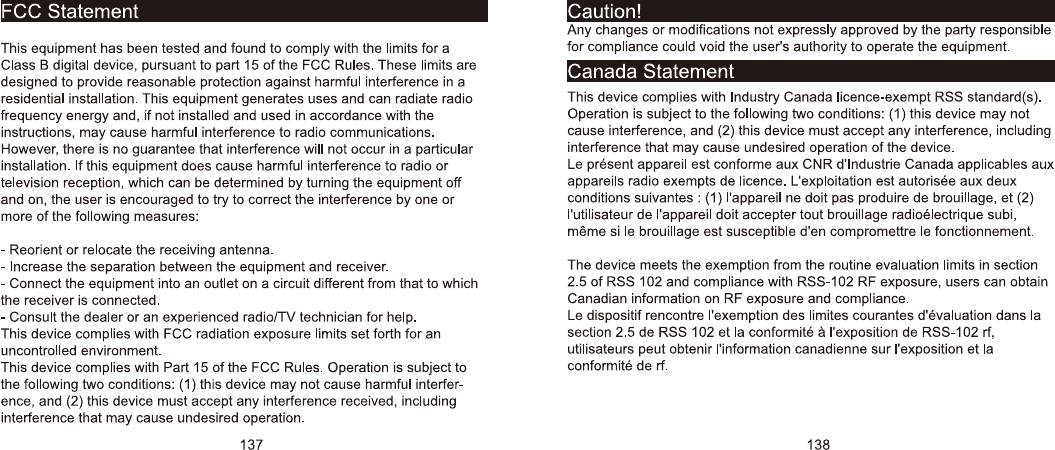 FCC Statement

This equipment has been tested and found to comply with the limits for a Class B digital device, pursuant to part 15 of the FCC Rules. These limits are designed to provide reasonable protection against harmful interference in a residential installation. This equipment generates uses and can radiate radio frequency energy and, if not installed and used in accordance with the instructions, may cause harmful interference to radio communications. However, there is no guarantee that interference will not occur in a particular installation. If this equipment does cause harmful interference to radio or television reception, which can be determined by turning the equipment off and on, the user is encouraged to try to correct the interference by one or more of the following measures:

- Reorient or relocate the receiving antenna.
- Increase the separation between the equipment and receiver.
- Connect the equipment into an outlet on a circuit different from that to which the receiver is connected.
- Consult the dealer or an experienced radio/TV technician for help.
This device complies with FCC radiation exposure limits set forth for an uncontrolled environment.
This device complies with Part 15 of the FCC Rules. Operation is subject to the following two conditions: (1) this device may not cause harmful interference, and (2) this device must accept any interference received, including interference that may cause undesired operation.

137

Caution!
Any changes or modifications not expressly approved by the party responsible for compliance could void the user's authority to operate the equipment.

Canada Statement

This device complies with Industry Canada licence-exempt RSS standard(s). Operation is subject to the following two conditions: (1) this device may not cause interference, and (2) this device must accept any interference, including interference that may cause undesired operation of the device.
Le présent appareil est conforme aux CNR d'Industrie Canada applicables aux appareils radio exempts de licence. L'exploitation est autorisée aux deux conditions suivantes : (1) l'appareil ne doit pas produire de brouillage, et (2) l'utilisateur de l'appareil doit accepter tout brouillage radioélectrique subi, même si le brouillage est susceptible d'en compromettre le fonctionnement.

The device meets the exemption from the routine evaluation limits in section 2.5 of RSS 102 and compliance with RSS-102 RF exposure, users can obtain Canadian information on RF exposure and compliance.
Le dispositif rencontre l'exemption des limites courantes d'évaluation dans la section 2.5 de RSS 102 et la conformité à l'exposition de RSS-102 rf, utilisateurs peut obtenir l'information canadienne sur l'exposition et la conformité de rf.

138